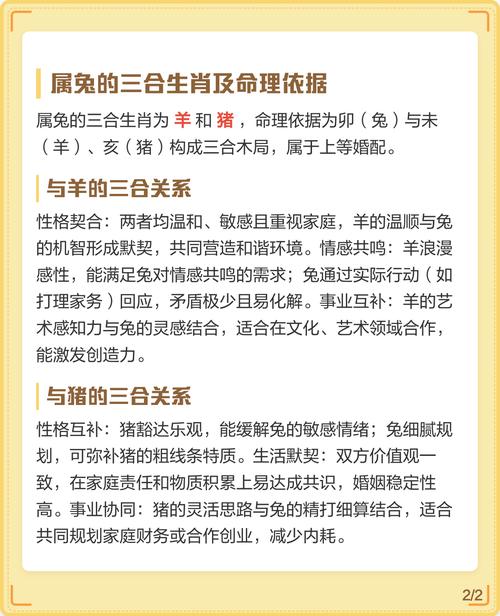 属兔的三合生肖及命理依据

属兔的三合生肖为 羊 和 猪 ，命理依据为卯（兔）与未（羊）、亥（猪）构成三合木局，属于上等婚配。

与羊的三合关系

性格契合：两者均温和、敏感且重视家庭，羊的温顺与兔的机智形成默契，共同营造和谐环境。情感共鸣：羊浪漫感性，能满足兔对情感共鸣的需求；兔通过实际行动（如打理家务）回应，矛盾极少且易化解。事业互补：羊的艺术感知力与兔的灵感结合，适合在文化、艺术领域合作，能激发创造力。

与猪的三合关系

性格互补：猪豁达乐观，能缓解兔的敏感情绪；兔细腻规划，可弥补猪的粗线条特质。生活默契：双方价值观一致，在家庭责任和物质积累上易达成共识，婚姻稳定性高。事业协同：猪的灵活思路与兔的精打细算结合，适合共同规划家庭财务或合作创业，减少内耗。

2/2